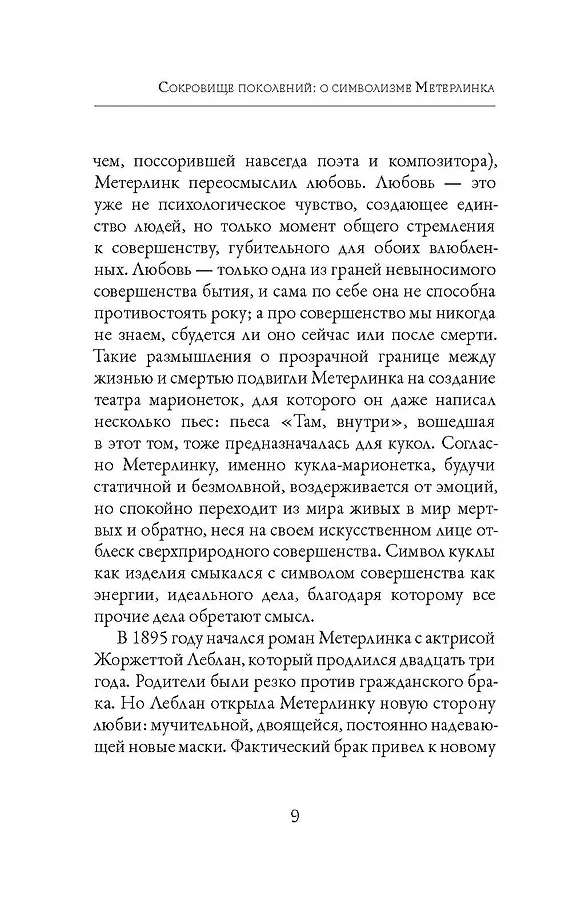 Сокровище поколений: о символизме Метерлинка

чем, поссорившей навсегда поэта и композитора), Метерлинк переосмыслил любовь. Любовь — это уже не психологическое чувство, создающее единство людей, но только момент общего стремления к совершенству, губительного для обоих влюбленных. Любовь — только одна из граней невыносимого совершенства бытия, и сама по себе она не способна противостоять року; а про совершенство мы никогда не знаем, сбудется ли оно сейчас или после смерти. Такие размышления о прозрачной границе между жизнью и смертью подвигли Метерлинка на создание театра марионеток, для которого он даже написал несколько пьес: пьеса «Там, внутри», вошедшая в этот том, тоже предназначалась для кукол. Согласно Метерлинку, именно кукла-марионетка, будучи статичной и безмолвной, воздерживается от эмоций, но спокойно переходит из мира живых в мир мертвых и обратно, неся на своем искусственном лице отблеск сверхприродного совершенства. Символ куклы как изделия смыкался с символом совершенства как энергии, идеального дела, благодаря которому все прочие дела обретают смысл.

В 1895 году начался роман Метерлинка с актрисой Жоржеттой Леблан, который продлился двадцать три года. Родители были резко против гражданского брака. Но Леблан открыла Метерлинку новую сторону любви: мучительной, двоящейся, постоянно надевающей новые маски. Фактический брак привел к новому

9